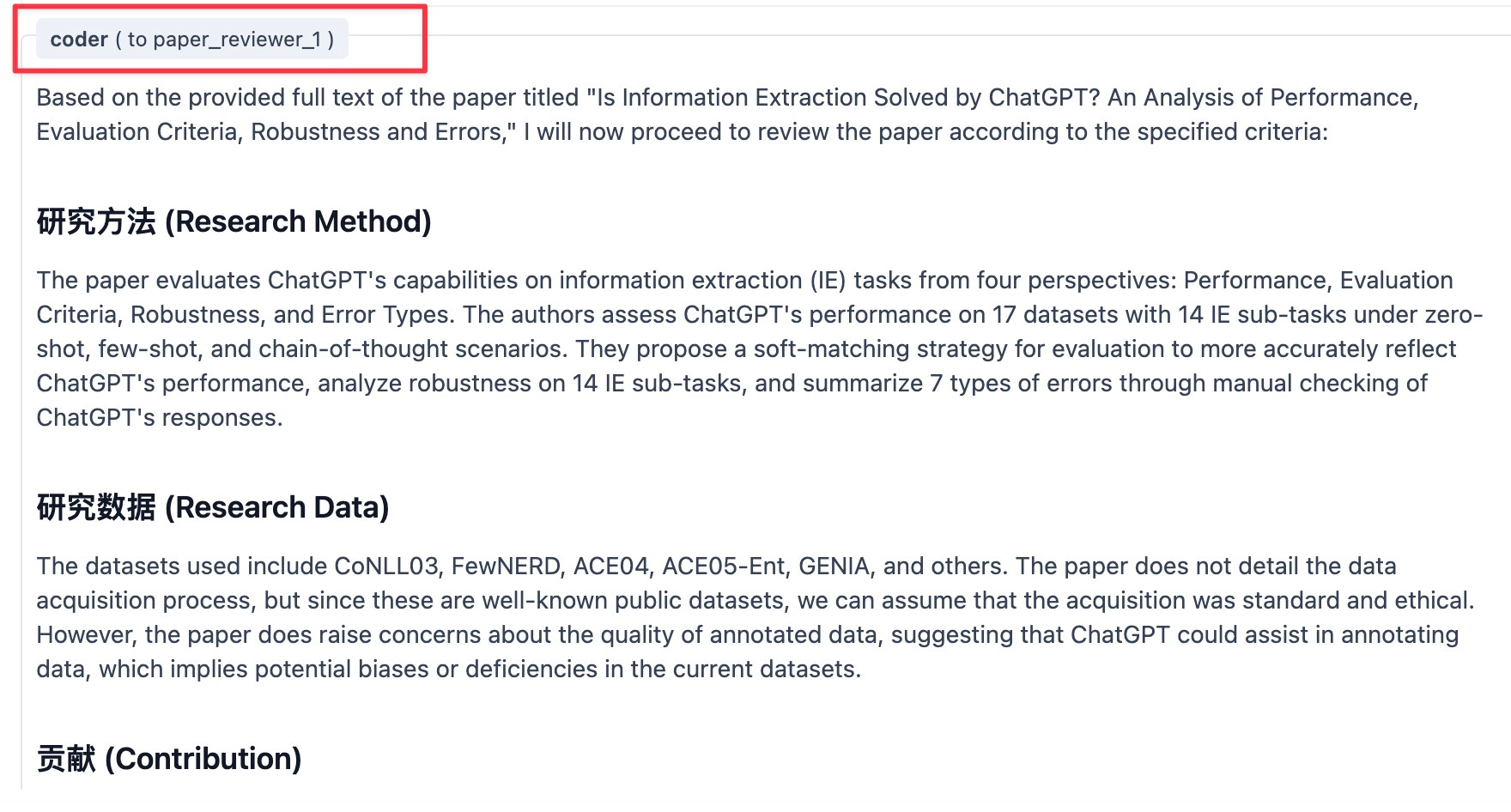 coder ( to paper_reviewer_1 )

Based on the provided full text of the paper titled "Is Information Extraction Solved by ChatGPT? An Analysis of Performance, Evaluation Criteria, Robustness and Errors," I will now proceed to review the paper according to the specified criteria:

研究方法 (Research Method)

The paper evaluates ChatGPT's capabilities on information extraction (IE) tasks from four perspectives: Performance, Evaluation Criteria, Robustness, and Error Types. The authors assess ChatGPT's performance on 17 datasets with 14 IE sub-tasks under zero-shot, few-shot, and chain-of-thought scenarios. They propose a soft-matching strategy for evaluation to more accurately reflect ChatGPT's performance, analyze robustness on 14 IE sub-tasks, and summarize 7 types of errors through manual checking of ChatGPT's responses.

研究数据 (Research Data)

The datasets used include CoNLL03, FewNERD, ACE04, ACE05-Ent, GENIA, and others. The paper does not detail the data acquisition process, but since these are well-known public datasets, we can assume that the acquisition was standard and ethical. However, the paper does raise concerns about the quality of annotated data, suggesting that ChatGPT could assist in annotating data, which implies potential biases or deficiencies in the current datasets.

贡献 (Contribution)